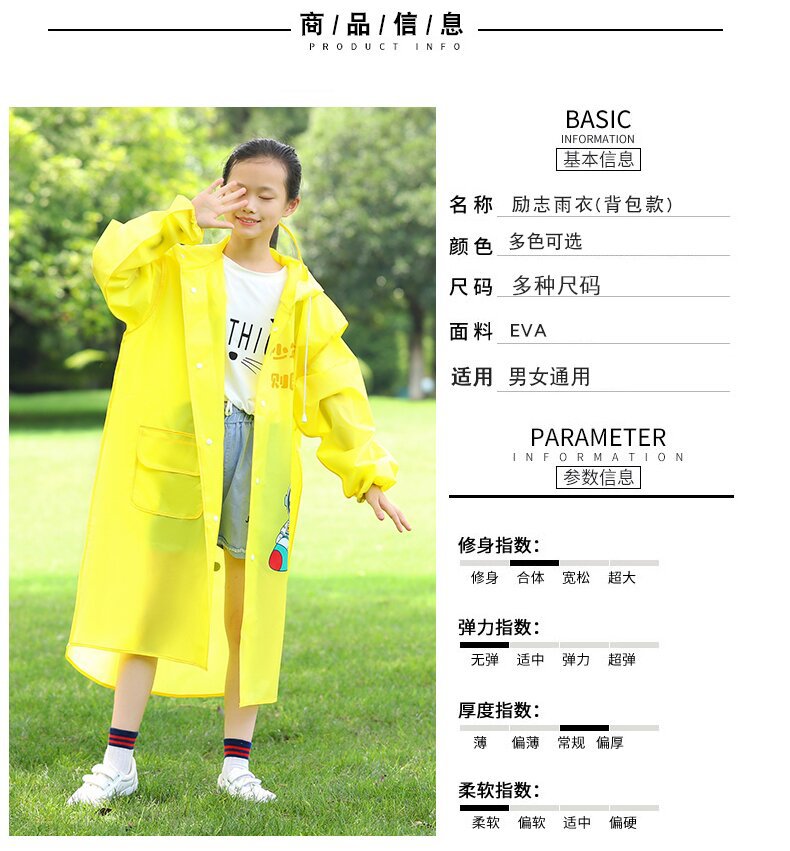 商/品/信/息
PRODUCT INFO

BASIC
INFORMATION
基本信息

名称 励志雨衣(背包款)

颜色 多色可选

尺码 多种尺码

面料 EVA

适用 男女通用

PARAMETER
INFORMATION
参数信息

修身指数:
修身 合体 宽松 超大

弹力指数:
无弹 适中 弹力 超弹

厚度指数:
薄 偏薄 常规 偏厚

柔软指数:
柔软 偏软 适中 偏硬